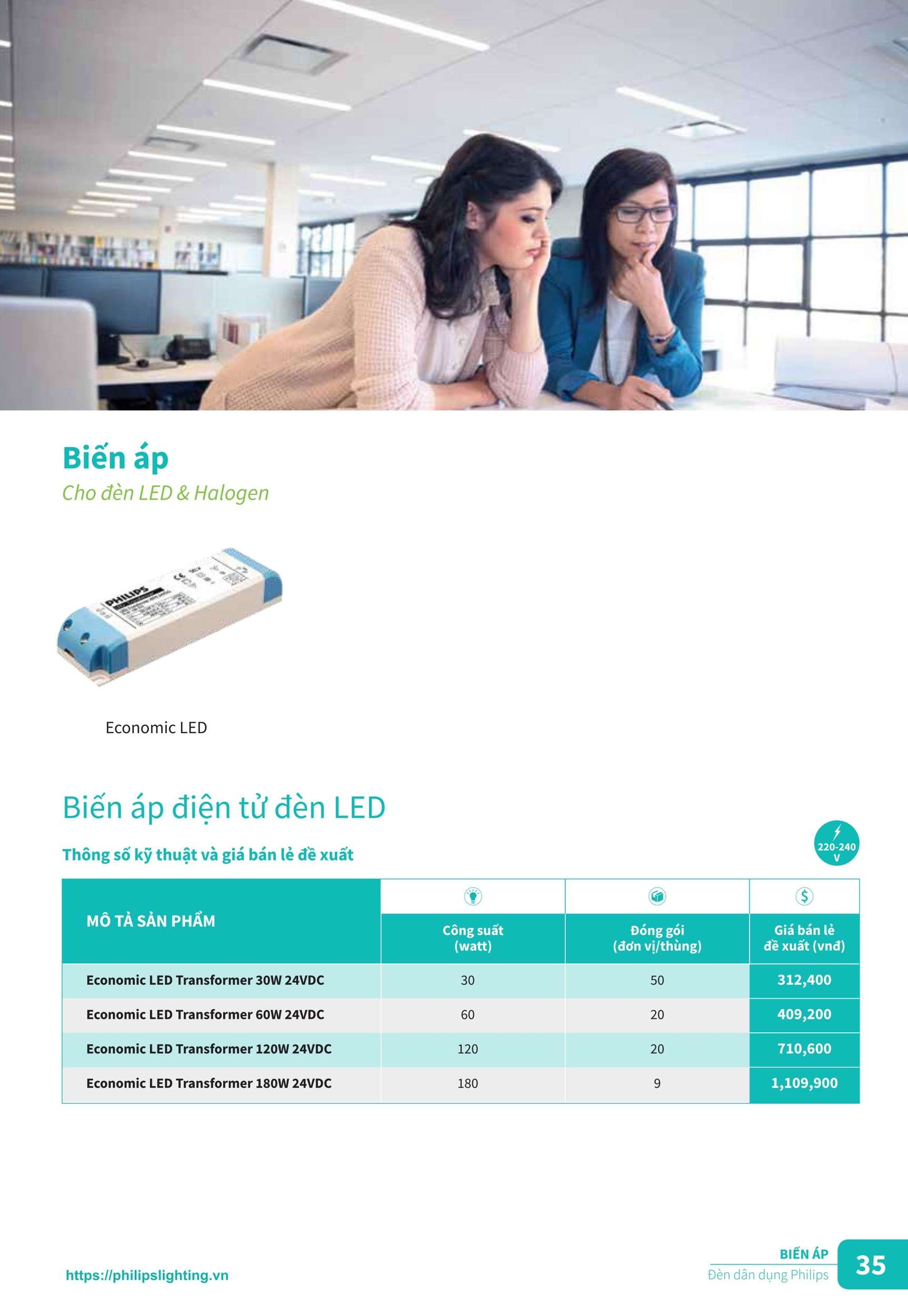 Biến áp

Cho đèn LED & Halogen

PHILIPS

Economic LED

Biến áp điện tử đèn LED

Thông số kỹ thuật và giá bán lẻ đề xuất

220-240 V

| MÔ TẢ SẢN PHẨM | Công suất (watt) | Đóng gói (đơn vị/thùng) | Giá bán lẻ đề xuất (vnđ) |
|---|---|---|---|
| Economic LED Transformer 30W 24VDC | 30 | 50 | 312,400 |
| Economic LED Transformer 60W 24VDC | 60 | 20 | 409,200 |
| Economic LED Transformer 120W 24VDC | 120 | 20 | 710,600 |
| Economic LED Transformer 180W 24VDC | 180 | 9 | 1,109,900 |

https://philipslighting.vn

BIẾN ÁP
Đèn dân dụng Philips
35